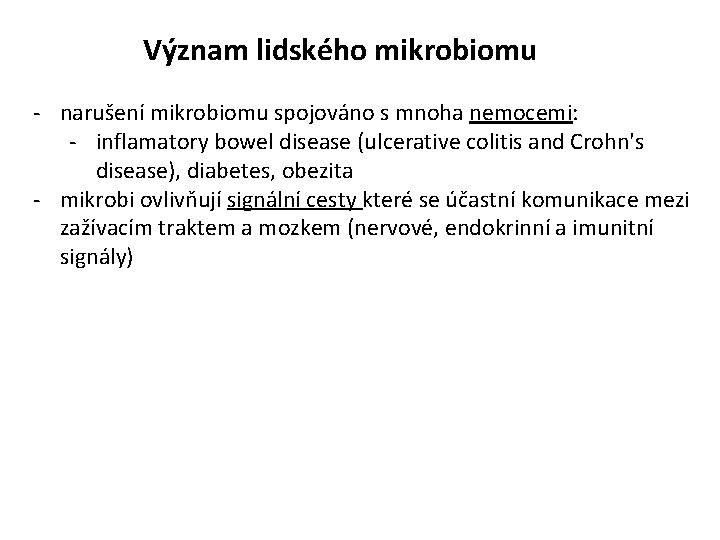 Význam lidského mikrobiomu

- narušení mikrobiomu spojováno s mnoha nemocemi:
  - inflamatory bowel disease (ulcerative colitis and Crohn's disease), diabetes, obezita
- mikrobi ovlivňují signální cesty které se účastní komunikace mezi zažívacím traktem a mozkem (nervové, endokrinní a imunitní signály)